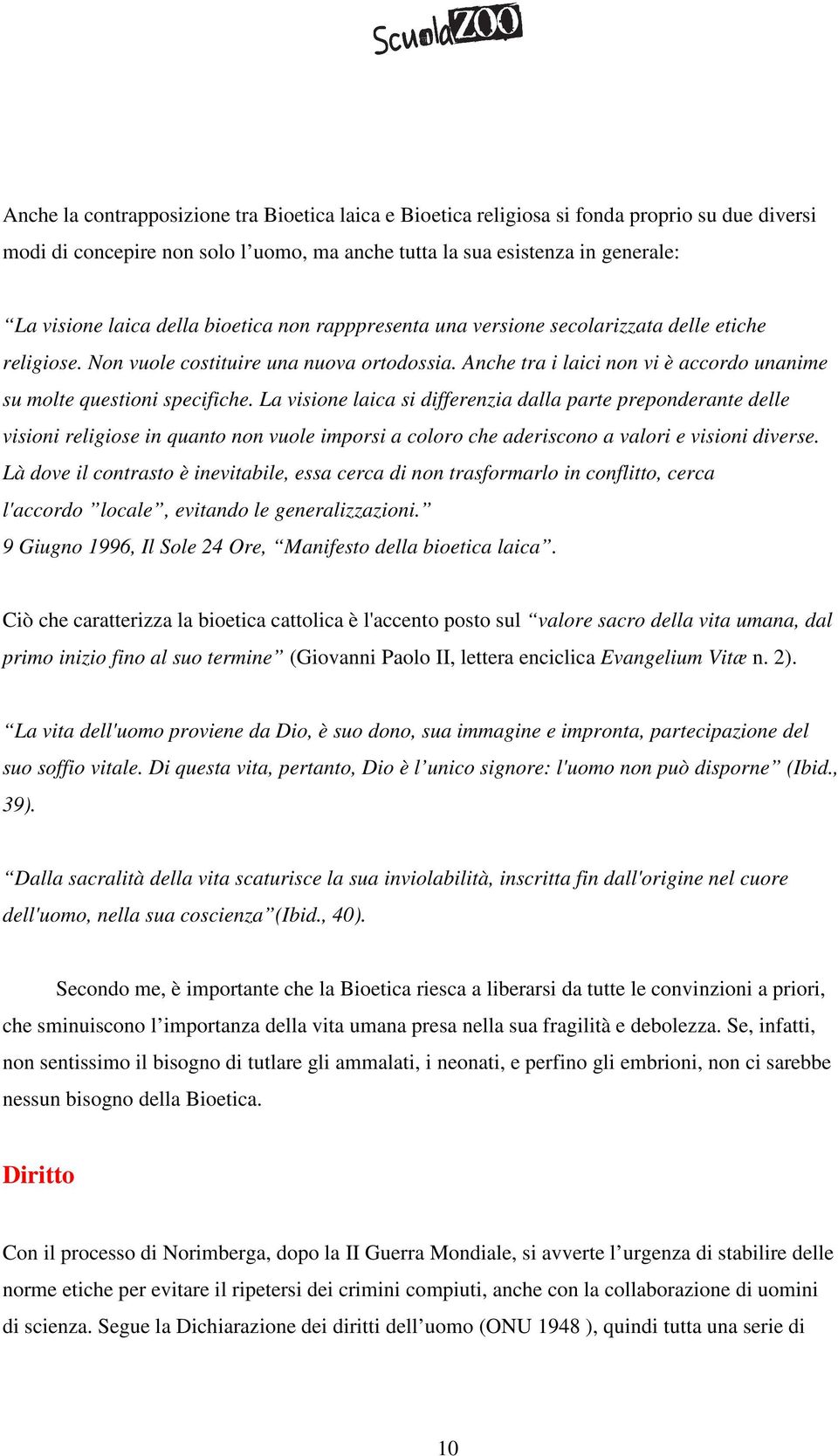 ScuolaZOO

Anche la contrapposizione tra Bioetica laica e Bioetica religiosa si fonda proprio su due diversi modi di concepire non solo l’uomo, ma anche tutta la sua esistenza in generale:

“La visione laica della bioetica non rapppresenta una versione secolarizzata delle etiche religiose. Non vuole costituire una nuova ortodossia. Anche tra i laici non vi è accordo unanime su molte questioni specifiche. La visione laica si differenzia dalla parte preponderante delle visioni religiose in quanto non vuole imporsi a coloro che aderiscono a valori e visioni diverse. Là dove il contrasto è inevitabile, essa cerca di non trasformarlo in conflitto, cerca l'accordo ”locale”, evitando le generalizzazioni.”
9 Giugno 1996, Il Sole 24 Ore, “Manifesto della bioetica laica”.

Ciò che caratterizza la bioetica cattolica è l'accento posto sul “valore sacro della vita umana, dal primo inizio fino al suo termine” (Giovanni Paolo II, lettera enciclica Evangelium Vitæ n. 2).

“La vita dell'uomo proviene da Dio, è suo dono, sua immagine e impronta, partecipazione del suo soffio vitale. Di questa vita, pertanto, Dio è l’unico signore: l'uomo non può disporne” (Ibid., 39).

“Dalla sacralità della vita scaturisce la sua inviolabilità, inscritta fin dall'origine nel cuore dell'uomo, nella sua coscienza”(Ibid., 40).

Secondo me, è importante che la Bioetica riesca a liberarsi da tutte le convinzioni a priori, che sminuiscono l’importanza della vita umana presa nella sua fragilità e debolezza. Se, infatti, non sentissimo il bisogno di tutlare gli ammalati, i neonati, e perfino gli embrioni, non ci sarebbe nessun bisogno della Bioetica.

Diritto

Con il processo di Norimberga, dopo la II Guerra Mondiale, si avverte l’urgenza di stabilire delle norme etiche per evitare il ripetersi dei crimini compiuti, anche con la collaborazione di uomini di scienza. Segue la Dichiarazione dei diritti dell’uomo (ONU 1948 ), quindi tutta una serie di

10